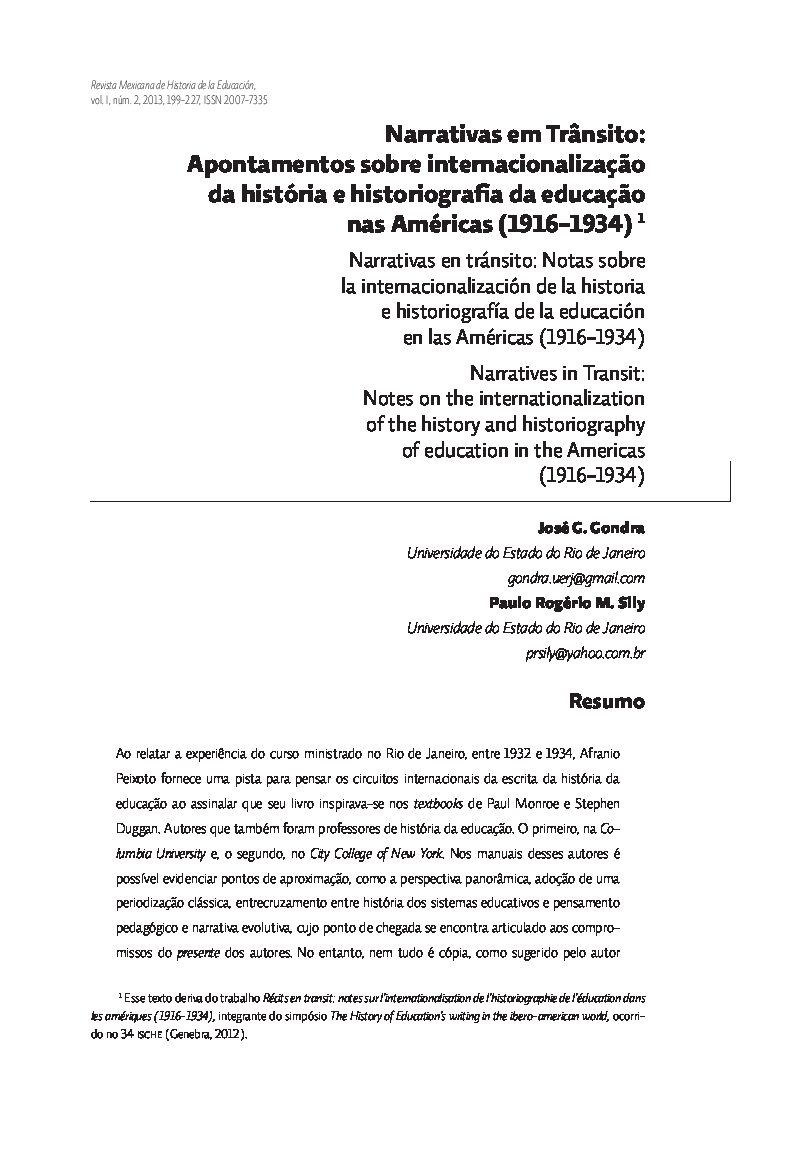 Revista Mexicana de Historia de la Educación, vol. I, núm. 2, 2013, 199-227, ISSN 2007-7335

Narrativas em Trânsito: Apontamentos sobre internacionalização da história e historiografia da educação nas Américas (1916-1934) $^1$

Narrativas en tránsito: Notas sobre la internacionalización de la historia e historiografía de la educación en las Américas (1916-1934)

Narratives in Transit: Notes on the internationalization of the history and historiography of education in the Americas (1916-1934)

José G. Gondra
Universidade do Estado do Rio de Janeiro
gondra.uerj@gmail.com
Paulo Rogério M. Sily
Universidade do Estado do Rio de Janeiro
prsily@yahoo.com.br

Resumo

Ao relatar a experiência do curso ministrado no Rio de Janeiro, entre 1932 e 1934, Afranio Peixoto fornece uma pista para pensar os circuitos internacionais da escrita da história da educação ao assinalar que seu livro inspirava-se nos textbooks de Paul Monroe e Stephen Duggan. Autores que também foram professores de história da educação. O primeiro, na Columbia University e, o segundo, no City College of New York. Nos manuais desses autores é possível evidenciar pontos de aproximação, como a perspectiva panorâmica, adoção de uma periodização clássica, entrecruzamento entre história dos sistemas educativos e pensamento pedagógico e narrativa evolutiva, cujo ponto de chegada se encontra articulado aos compromissos do presente dos autores. No entanto, nem tudo é cópia, como sugerido pelo autor

$^1$ Esse texto deriva do trabalho Récits en transit: notes sur l'internationalisation de l'historiographie de l'éducation dans les amériques (1916-1934), integrante do simpósio The History of Education's writing in the ibero-american world, ocorrido no 34 ISCHE (Genebra, 2012).